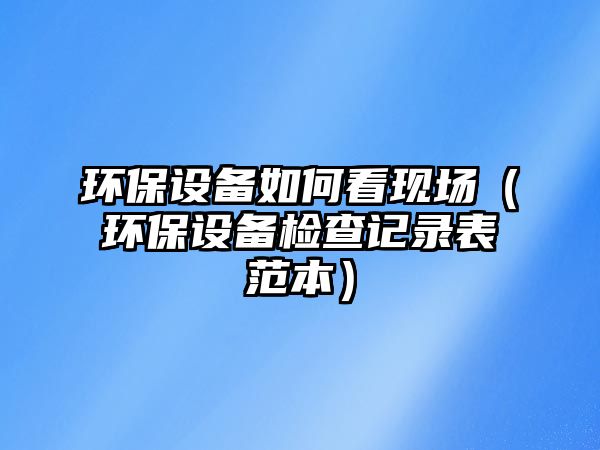 环保设备如何看现场（环保设备检查记录表范本）